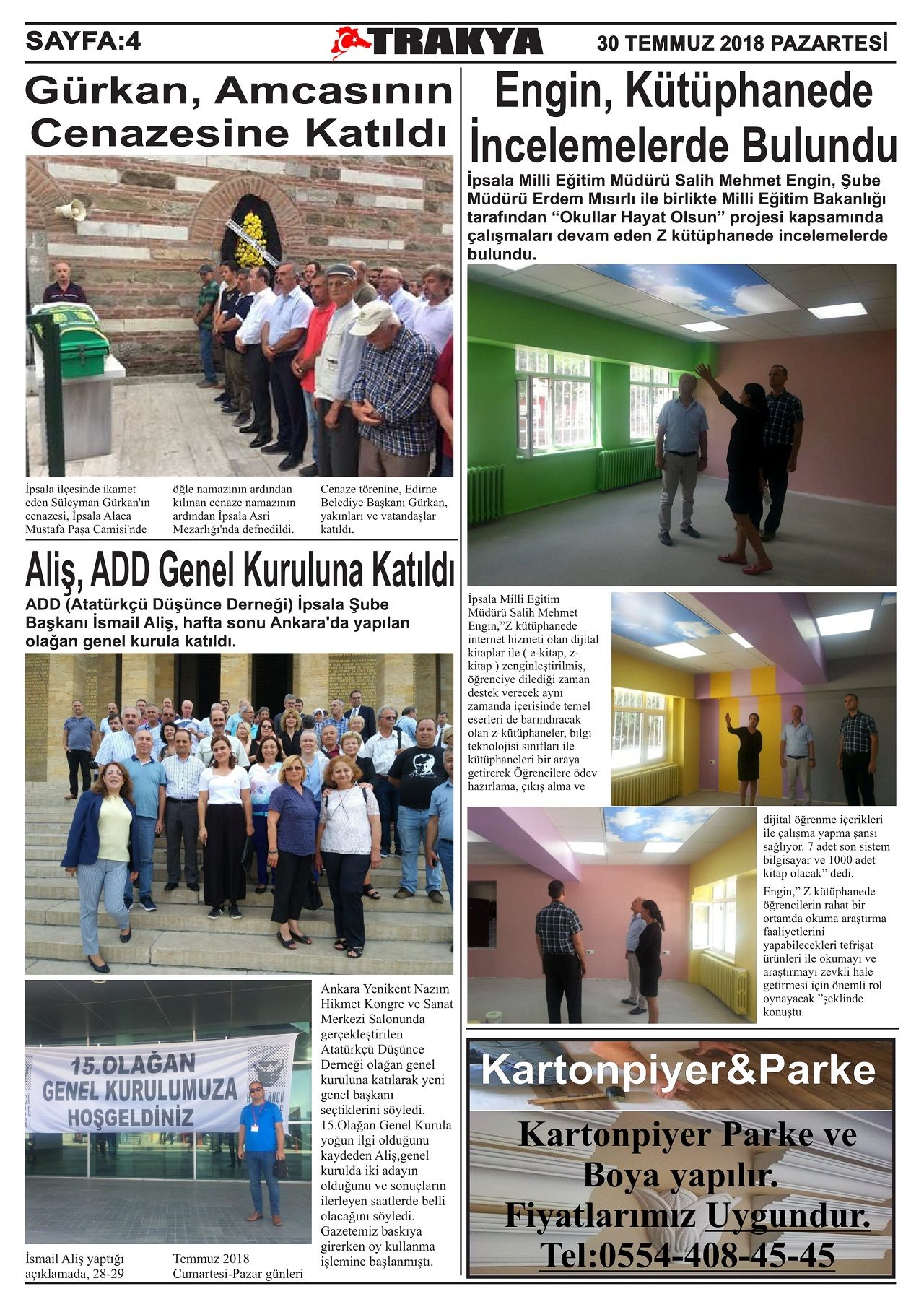 SAYFA:4

TRAKYA

30 TEMMUZ 2018 PAZARTESİ

Gürkan, Amcasının Cenazesine Katıldı

İpsala ilçesinde ikamet eden Süleyman Gürkan'ın cenazesi, İpsala Alaca Mustafa Paşa Camisi'nde öğle namazının ardından kılınan cenaze namazının ardından İpsala Asri Mezarlığı'nda defnedildi. Cenaze törenine, Edirne Belediye Başkanı Gürkan, yakınları ve vatandaşlar katıldı.

Aliş, ADD Genel Kuruluna Katıldı

ADD (Atatürkçü Düşünce Derneği) İpsala Şube Başkanı İsmail Aliş, hafta sonu Ankara'da yapılan olağan genel kurula katıldı.

15.OLAĞAN GENEL KURULUMUZA HOŞGELDİNİZ

İsmail Aliş yaptığı açıklamada, 28-29 Temmuz 2018 Cumartesi-Pazar günleri Ankara Yenikent Nazım Hikmet Kongre ve Sanat Merkezi Salonunda gerçekleştirilen Atatürkçü Düşünce Derneği olağan genel kuruluna katılarak yeni genel başkanı seçtiklerini söyledi. 15.Olağan Genel Kurula yoğun ilgi olduğunu kaydeden Aliş,genel kurulda iki adayın olduğunu ve sonuçların ilerleyen saatlerde belli olacağını söyledi. Gazetemiz baskıya girerken oy kullanma işlemine başlanmıştı.

Engin, Kütüphanede İncelemelerde Bulundu

İpsala Milli Eğitim Müdürü Salih Mehmet Engin, Şube Müdürü Erdem Mısırlı ile birlikte Milli Eğitim Bakanlığı tarafından “Okullar Hayat Olsun” projesi kapsamında çalışmaları devam eden Z kütüphanede incelemelerde bulundu.

İpsala Milli Eğitim Müdürü Salih Mehmet Engin,”Z kütüphanede internet hizmeti olan dijital kitaplar ile ( e-kitap, z-kitap ) zenginleştirilmiş, öğrenciye dilediği zaman destek verecek aynı zamanda içerisinde temel eserleri de barındıracak olan z-kütüphaneler, bilgi teknolojisi sınıfları ile kütüphaneleri bir araya getirerek Öğrencilere ödev hazırlama, çıkış alma ve dijital öğrenme içerikleri ile çalışma yapma şansı sağlıyor. 7 adet son sistem bilgisayar ve 1000 adet kitap olacak” dedi.

Engin,” Z kütüphanede öğrencilerin rahat bir ortamda okuma araştırma faaliyetlerini yapabilecekleri tefrişat ürünleri ile okumayı ve araştırmayı zevkli hale getirmesi için önemli rol oynayacak ”şeklinde konuştu.

Kartonpiyer&Parke

Kartonpiyer Parke ve Boya yapılır. Fiyatlarımız Uygundur. Tel:0554-408-45-45